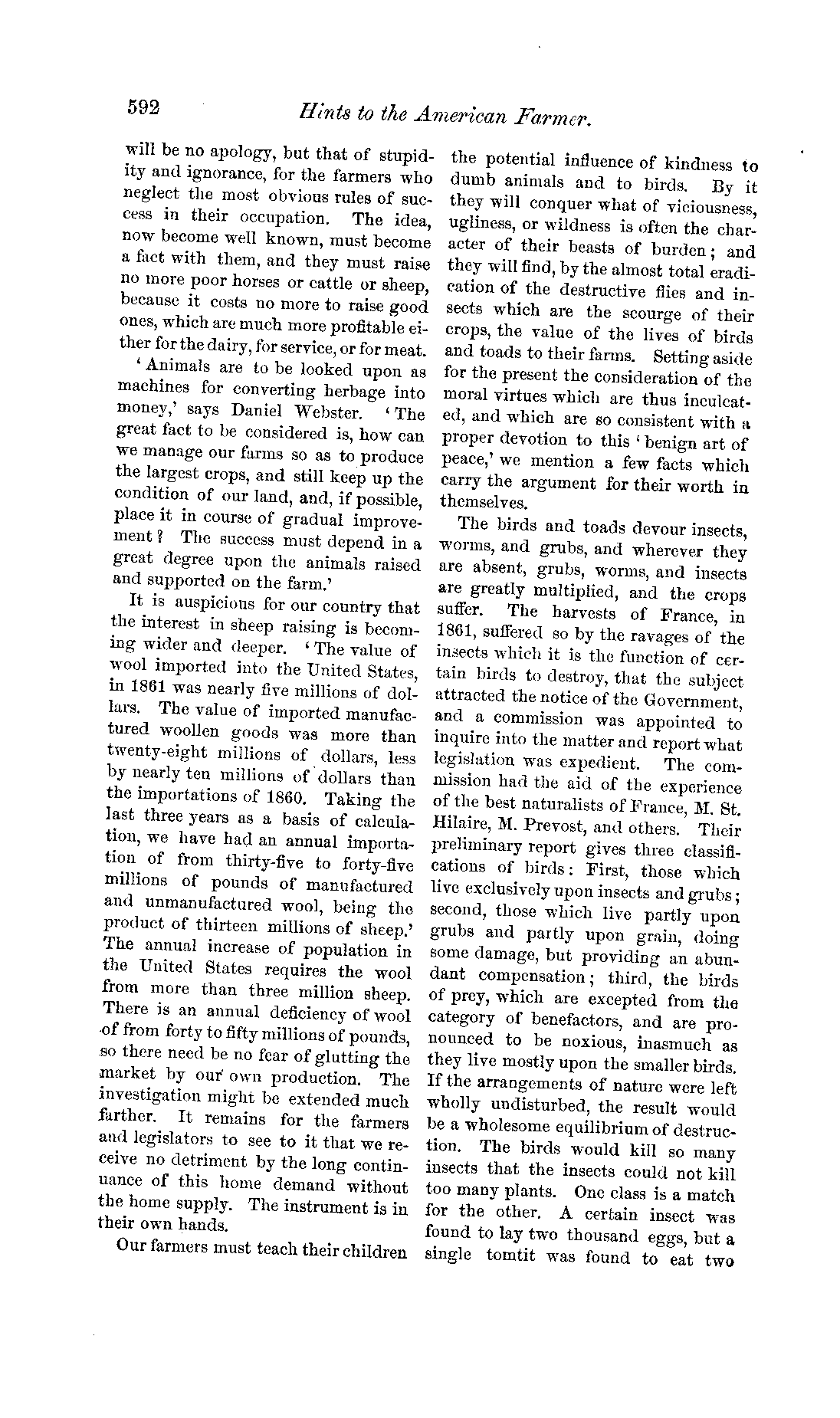 592 Hints to the American Farmer.

will be no apology, but that of stupidity and ignorance, for the farmers who neglect the most obvious rules of success in their occupation. The idea, now become well known, must become a fact with them, and they must raise no more poor horses or cattle or sheep, because it costs no more to raise good ones, which are much more profitable either for the dairy, for service, or for meat.

'Animals are to be looked upon as machines for converting herbage into money,' says Daniel Webster. 'The great fact to be considered is, how can we manage our farms so as to produce the largest crops, and still keep up the condition of our land, and, if possible, place it in course of gradual improvement? The success must depend in a great degree upon the animals raised and supported on the farm.'

It is auspicious for our country that the interest in sheep raising is becoming wider and deeper. 'The value of wool imported into the United States, in 1861 was nearly five millions of dollars. The value of imported manufactured woollen goods was more than twenty-eight millions of dollars, less by nearly ten millions of dollars than the importations of 1860. Taking the last three years as a basis of calculation, we have had an annual importation of from thirty-five to forty-five millions of pounds of manufactured and unmanufactured wool, being the product of thirteen millions of sheep.' The annual increase of population in the United States requires the wool from more than three million sheep. There is an annual deficiency of wool of from forty to fifty millions of pounds, so there need be no fear of glutting the market by our own production. The investigation might be extended much farther. It remains for the farmers and legislators to see to it that we receive no detriment by the long continuance of this home demand without the home supply. The instrument is in their own hands.

Our farmers must teach their children the potential influence of kindness to dumb animals and to birds. By it they will conquer what of viciousness, ugliness, or wildness is often the character of their beasts of burden; and they will find, by the almost total eradication of the destructive flies and insects which are the scourge of their crops, the value of the lives of birds and toads to their farms. Setting aside for the present the consideration of the moral virtues which are thus inculcated, and which are so consistent with a proper devotion to this 'benign art of peace,' we mention a few facts which carry the argument for their worth in themselves.

The birds and toads devour insects, worms, and grubs, and wherever they are absent, grubs, worms, and insects are greatly multiplied, and the crops suffer. The harvests of France, in 1861, suffered so by the ravages of the insects which it is the function of certain birds to destroy, that the subject attracted the notice of the Government, and a commission was appointed to inquire into the matter and report what legislation was expedient. The commission had the aid of the experience of the best naturalists of France, M. St. Hilaire, M. Prevost, and others. Their preliminary report gives three classifications of birds: First, those which live exclusively upon insects and grubs; second, those which live partly upon grubs and partly upon grain, doing some damage, but providing an abundant compensation; third, the birds of prey, which are excepted from the category of benefactors, and are pronounced to be noxious, inasmuch as they live mostly upon the smaller birds. If the arrangements of nature were left wholly undisturbed, the result would be a wholesome equilibrium of destruction. The birds would kill so many insects that the insects could not kill too many plants. One class is a match for the other. A certain insect was found to lay two thousand eggs, but a single tomtit was found to eat two